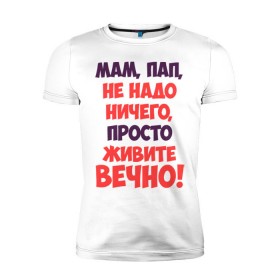 МАМ, ПАП,
НЕ НАДО
НИЧЕГО,
ПРОСТО
ЖИВИТЕ
ВЕЧНО!